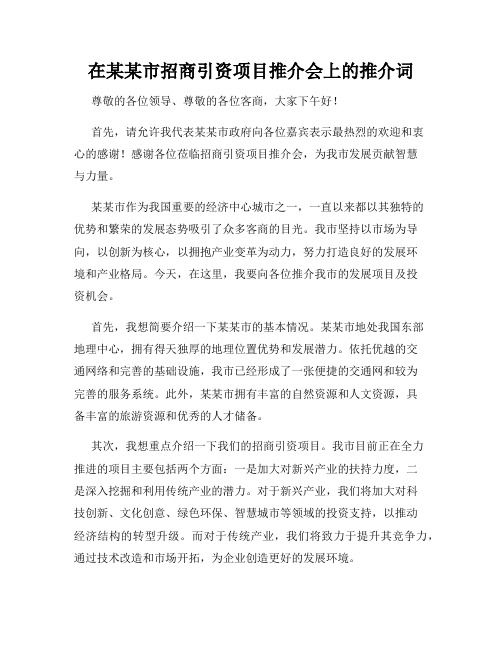 在某某市招商引资项目推介会上的推介词

尊敬的各位领导、尊敬的各位客商，大家下午好！

首先，请允许我代表某某市政府向各位嘉宾表示最热烈的欢迎和衷心的感谢！感谢各位莅临招商引资项目推介会，为我市发展贡献智慧与力量。

某某市作为我国重要的经济中心城市之一，一直以来都以其独特的优势和繁荣的发展态势吸引了众多客商的目光。我市坚持以市场为导向，以创新为核心，以拥抱产业变革为动力，努力打造良好的发展环境和产业格局。今天，在这里，我要向各位推介我市的发展项目及投资机会。

首先，我想简要介绍一下某某市的基本情况。某某市地处我国东部地理中心，拥有得天独厚的地理位置优势和发展潜力。依托优越的交通网络和完善的基础设施，我市已经形成了一张便捷的交通网和较为完善的服务系统。此外，某某市拥有丰富的自然资源和人文资源，具备丰富的旅游资源和优秀的人才储备。

其次，我想重点介绍一下我们的招商引资项目。我市目前正在全力推进的项目主要包括两个方面：一是加大对新兴产业的扶持力度，二是深入挖掘和利用传统产业的潜力。对于新兴产业，我们将加大对科技创新、文化创意、绿色环保、智慧城市等领域的投资支持，以推动经济结构的转型升级。而对于传统产业，我们将致力于提升其竞争力，通过技术改造和市场开拓，为企业创造更好的发展环境。